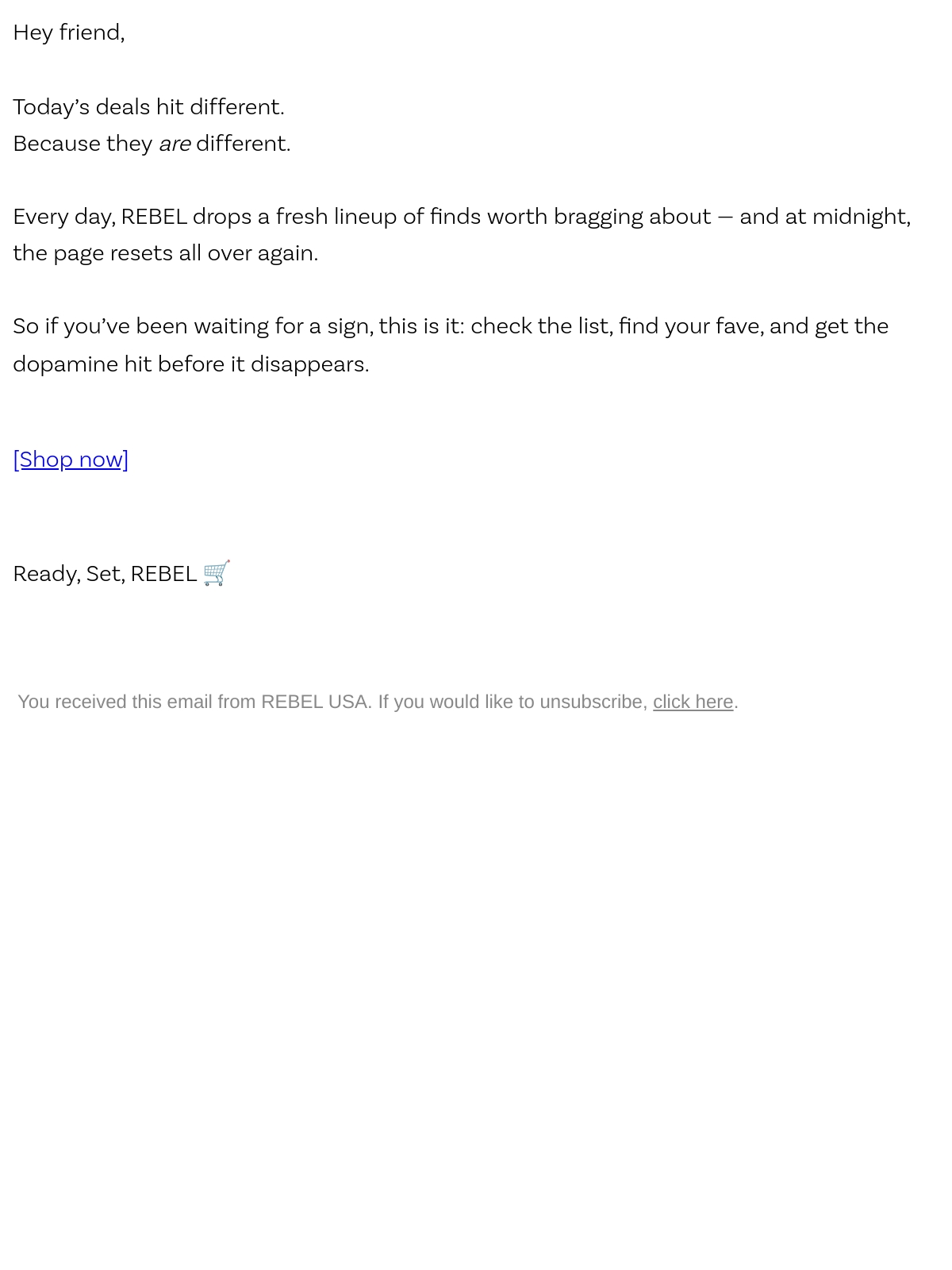 Hey friend,

Today's deals hit different.
Because they are different.

Every day, REBEL drops a fresh lineup of finds worth bragging about — and at midnight, the page resets all over again.

So if you've been waiting for a sign, this is it: check the list, find your fave, and get the dopamine hit before it disappears.

[Shop now]

Ready, Set, REBEL 🛒

You received this email from REBEL USA. If you would like to unsubscribe, click here.